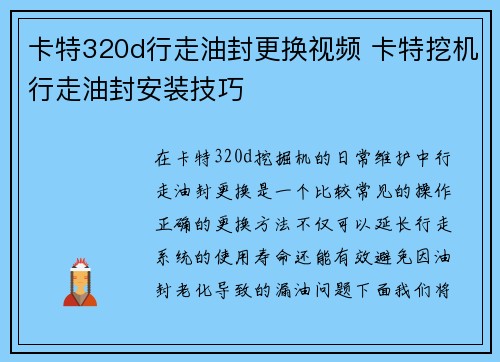 卡特320d行走油封更换视频 卡特挖机行走油封安装技巧

在卡特320d挖掘机的日常维护中行走油封更换是一个比较常见的操作正确的更换方法不仅可以延长行走系统的使用寿命还能有效避免因油封老化导致的漏油问题下面我们将